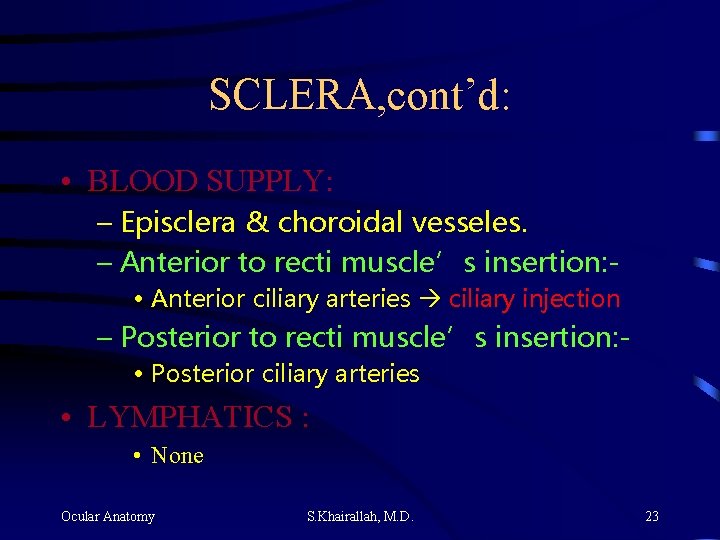 SCLERA,cont’d:

• BLOOD SUPPLY:
– Episclera & choroidal vesseles.
– Anterior to recti muscle’ s insertion:-
• Anterior ciliary arteries → ciliary injection
– Posterior to recti muscle’ s insertion:-
• Posterior ciliary arteries

• LYMPHATICS :
• None

Ocular Anatomy

S.Khairallah, M.D.

23